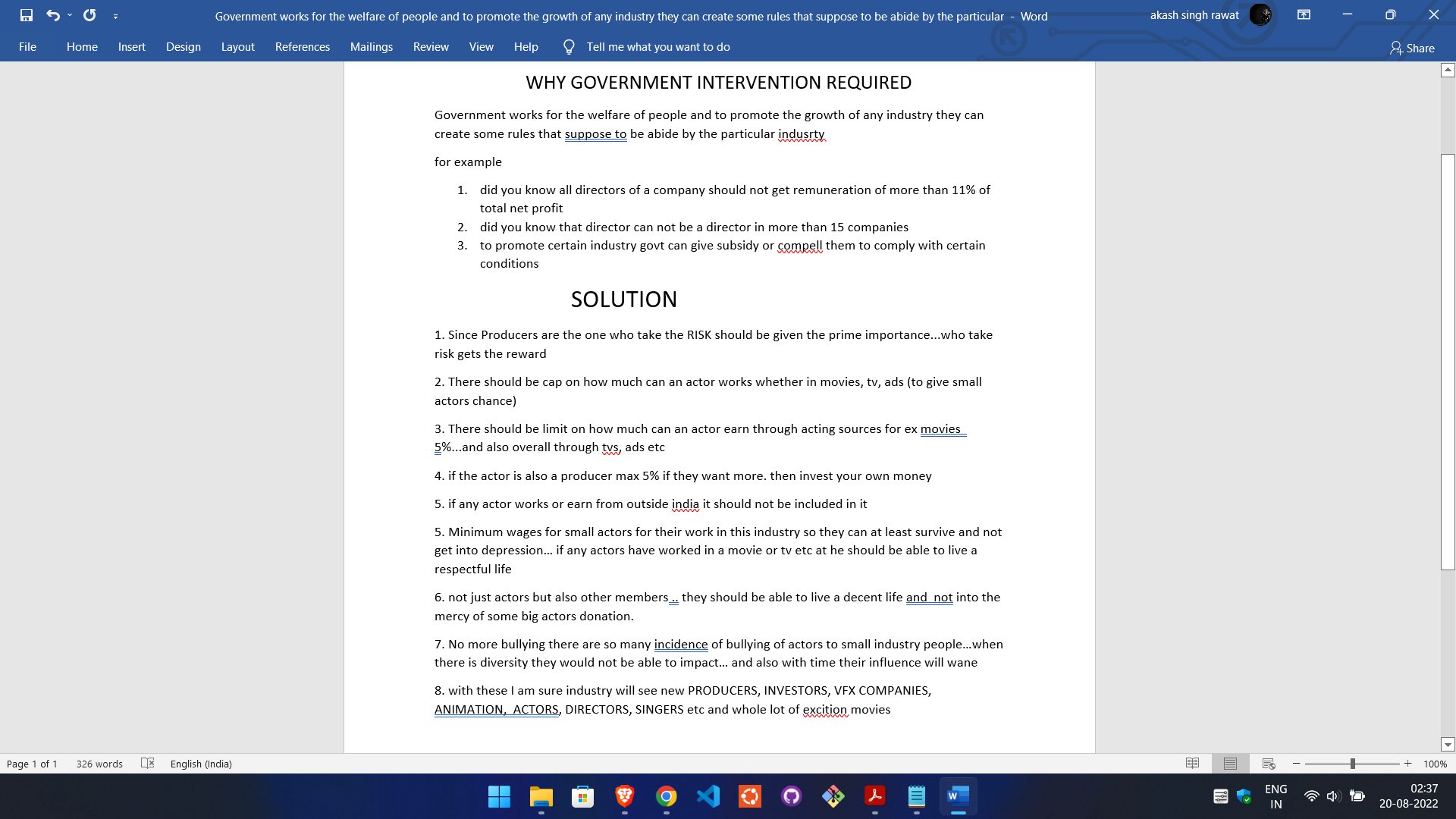 Government works for the welfare of people and to promote the growth of any industry they can create some rules that suppose to be abide by the particular - Word

akash singh rawat

File Home Insert Design Layout References Mailings Review View Help Tell me what you want to do Share

WHY GOVERNMENT INTERVENTION REQUIRED

Government works for the welfare of people and to promote the growth of any industry they can create some rules that suppose to be abide by the particular indusrty

for example

1. did you know all directors of a company should not get remuneration of more than 11% of total net profit
2. did you know that director can not be a director in more than 15 companies
3. to promote certain industry govt can give subsidy or compell them to comply with certain conditions

SOLUTION

1. Since Producers are the one who take the RISK should be given the prime importance...who take risk gets the reward

2. There should be cap on how much can an actor works whether in movies, tv, ads (to give small actors chance)

3. There should be limit on how much can an actor earn through acting sources for ex movies 5%...and also overall through tvs, ads etc

4. if the actor is also a producer max 5% if they want more. then invest your own money

5. if any actor works or earn from outside india it should not be included in it

5. Minimum wages for small actors for their work in this industry so they can at least survive and not get into depression... if any actors have worked in a movie or tv etc at he should be able to live a respectful life

6. not just actors but also other members .. they should be able to live a decent life and not into the mercy of some big actors donation.

7. No more bullying there are so many incidence of bullying of actors to small industry people...when there is diversity they would not be able to impact... and also with time their influence will wane

8. with these I am sure industry will see new PRODUCERS, INVESTORS, VFX COMPANIES, ANIMATION, ACTORS, DIRECTORS, SINGERS etc and whole lot of excition movies

Page 1 of 1 326 words English (India) 100%

ENG IN 02:37 20-08-2022